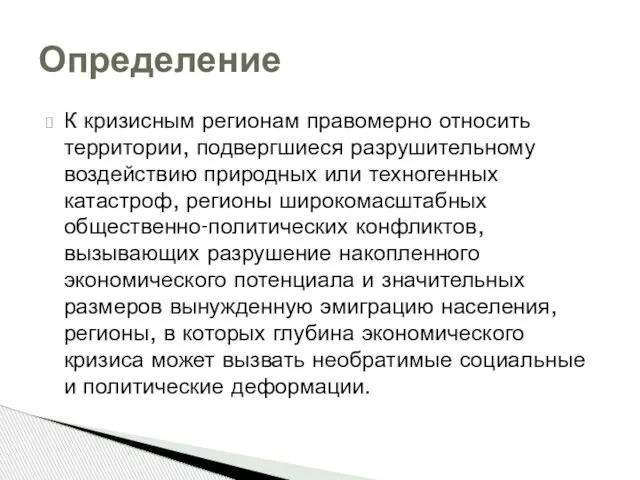 Определение

К кризисным регионам правомерно относить территории, подвергшиеся разрушительному воздействию природных или техногенных катастроф, регионы широкомасштабных общественно-политических конфликтов, вызывающих разрушение накопленного экономического потенциала и значительных размеров вынужденную эмиграцию населения, регионы, в которых глубина экономического кризиса может вызвать необратимые социальные и политические деформации.